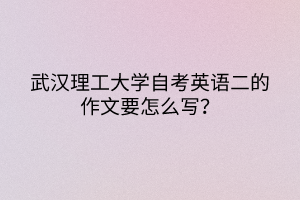 武汉理工大学自考英语二的作文要怎么写？